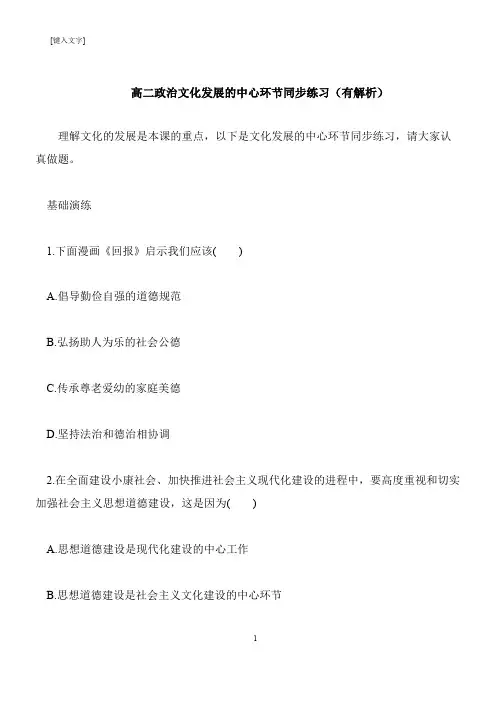 [键入文字]

高二政治文化发展的中心环节同步练习（有解析）

理解文化的发展是本课的重点，以下是文化发展的中心环节同步练习，请大家认真做题。

基础演练

1.下面漫画《回报》启示我们应该(　　)

A.倡导勤俭自强的道德规范

B.弘扬助人为乐的社会公德

C.传承尊老爱幼的家庭美德

D.坚持法治和德治相协调

2.在全面建设小康社会、加快推进社会主义现代化建设的进程中，要高度重视和切实加强社会主义思想道德建设，这是因为(　　)

A.思想道德建设是现代化建设的中心工作

B.思想道德建设是社会主义文化建设的中心环节

1